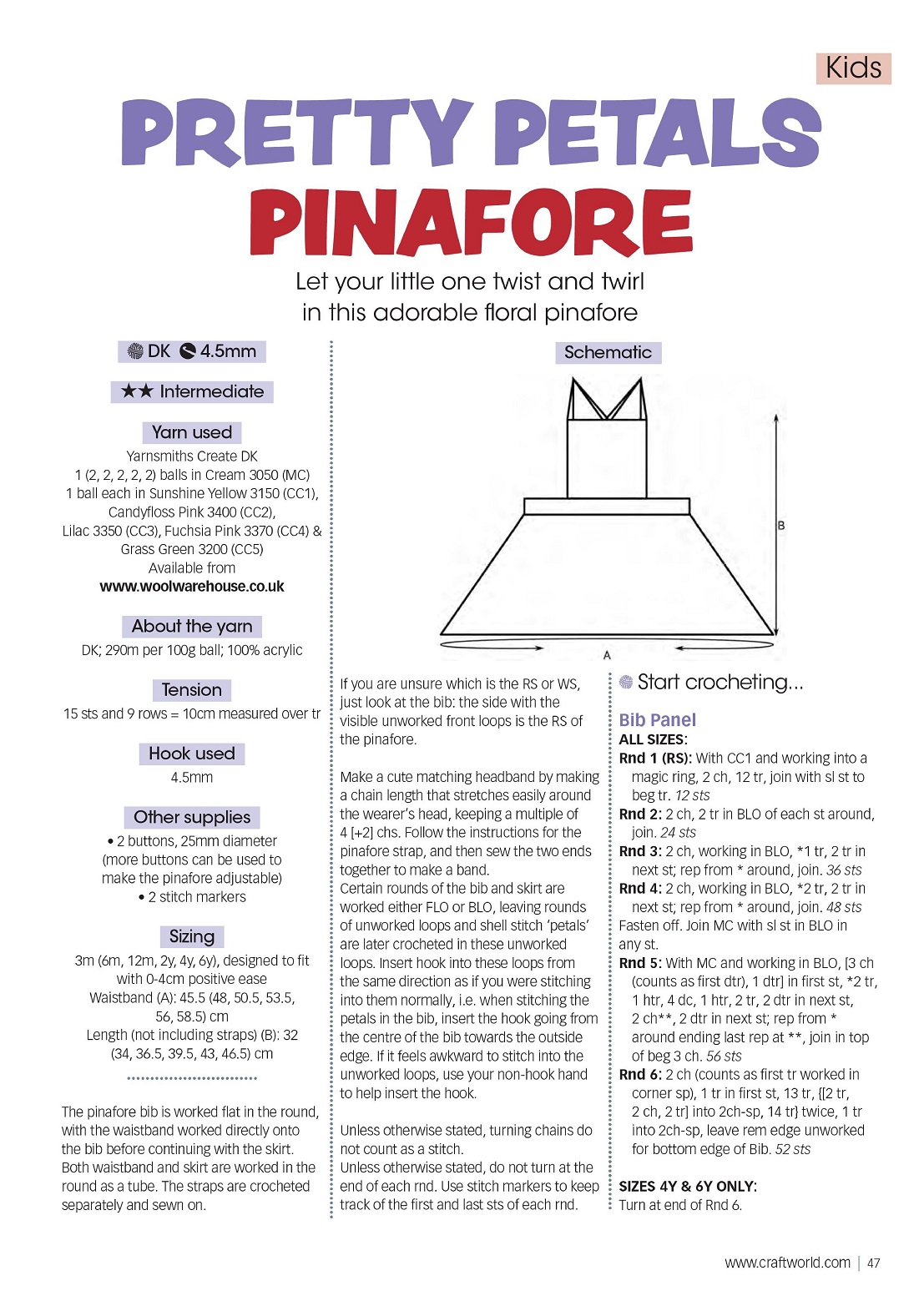 Kids

PRETTY PETALS PINAFORE

Let your little one twist and twirl in this adorable floral pinafore

DK 4.5mm

★★ Intermediate

Yarn used

Yarnsmiths Create DK
1 (2, 2, 2, 2, 2) balls in Cream 3050 (MC)
1 ball each in Sunshine Yellow 3150 (CC1), Candyfloss Pink 3400 (CC2), Lilac 3350 (CC3), Fuchsia Pink 3370 (CC4) & Grass Green 3200 (CC5)
Available from
www.woolwarehouse.co.uk

About the yarn

DK; 290m per 100g ball; 100% acrylic

Tension

15 sts and 9 rows = 10cm measured over tr

Hook used

4.5mm

Other supplies

• 2 buttons, 25mm diameter (more buttons can be used to make the pinafore adjustable)
• 2 stitch markers

Sizing

3m (6m, 12m, 2y, 4y, 6y), designed to fit with 0-4cm positive ease
Waistband (A): 45.5 (48, 50.5, 53.5, 56, 58.5) cm
Length (not including straps) (B): 32 (34, 36.5, 39.5, 43, 46.5) cm

The pinafore bib is worked flat in the round, with the waistband worked directly onto the bib before continuing with the skirt. Both waistband and skirt are worked in the round as a tube. The straps are crocheted separately and sewn on.

Schematic

B

A

If you are unsure which is the RS or WS, just look at the bib: the side with the visible unworked front loops is the RS of the pinafore.

Make a cute matching headband by making a chain length that stretches easily around the wearer's head, keeping a multiple of 4 [+2] chs. Follow the instructions for the pinafore strap, and then sew the two ends together to make a band.
Certain rounds of the bib and skirt are worked either FLO or BLO, leaving rounds of unworked loops and shell stitch 'petals' are later crocheted in these unworked loops. Insert hook into these loops from the same direction as if you were stitching into them normally, i.e. when stitching the petals in the bib, insert the hook going from the centre of the bib towards the outside edge. If it feels awkward to stitch into the unworked loops, use your non-hook hand to help insert the hook.

Unless otherwise stated, turning chains do not count as a stitch.
Unless otherwise stated, do not turn at the end of each rnd. Use stitch markers to keep track of the first and last sts of each rnd.

Start crocheting...

Bib Panel
ALL SIZES:
Rnd 1 (RS): With CC1 and working into a magic ring, 2 ch, 12 tr, join with sl st to beg tr. 12 sts
Rnd 2: 2 ch, 2 tr in BLO of each st around, join. 24 sts
Rnd 3: 2 ch, working in BLO, *1 tr, 2 tr in next st; rep from * around, join. 36 sts
Rnd 4: 2 ch, working in BLO, *2 tr, 2 tr in next st; rep from * around, join. 48 sts
Fasten off. Join MC with sl st in BLO in any st.
Rnd 5: With MC and working in BLO, [3 ch (counts as first dtr), 1 dtr] in first st, *2 tr, 1 htr, 4 dc, 1 htr, 2 tr, 2 dtr in next st, 2 ch**, 2 dtr in next st; rep from * around ending last rep at **, join in top of beg 3 ch. 56 sts
Rnd 6: 2 ch (counts as first tr worked in corner sp), 1 tr in first st, 13 tr, {[2 tr, 2 ch, 2 tr] into 2ch-sp, 14 tr} twice, 1 tr into 2ch-sp, leave rem edge unworked for bottom edge of Bib. 52 sts

SIZES 4Y & 6Y ONLY:
Turn at end of Rnd 6.

www.craftworld.com | 47